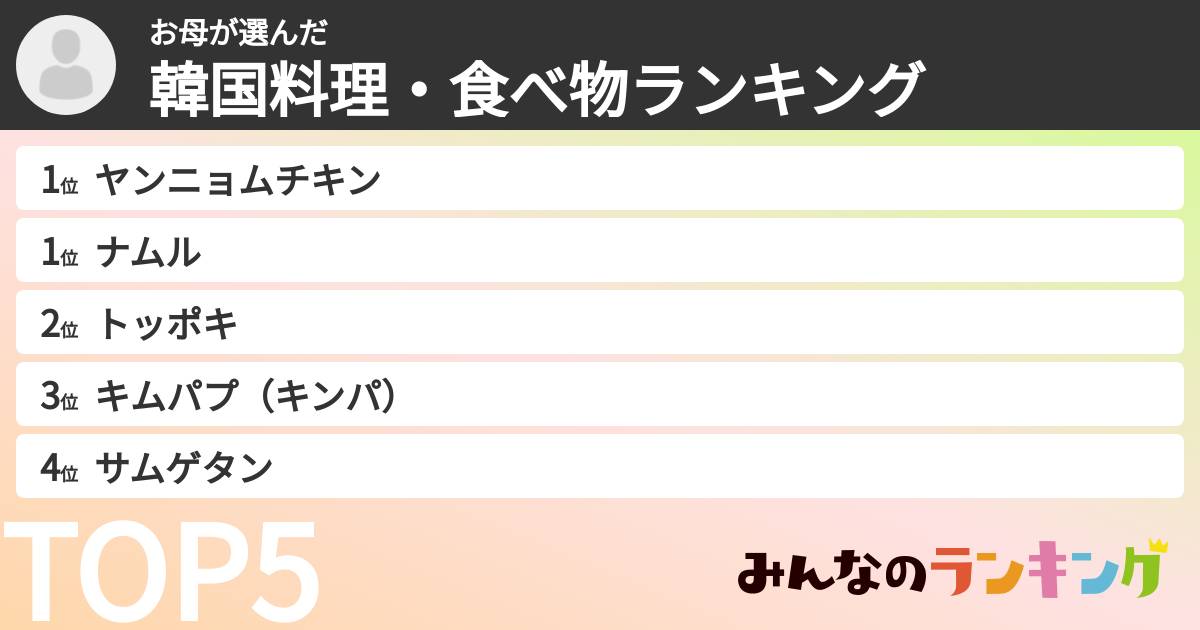 お母が選んだ
韓国料理・食べ物ランキング

1位 ヤンニョムチキン
1位 ナムル
2位 トッポキ
3位 キムパプ（キンパ）
4位 サムゲタン

TOP5

みんなのランキング